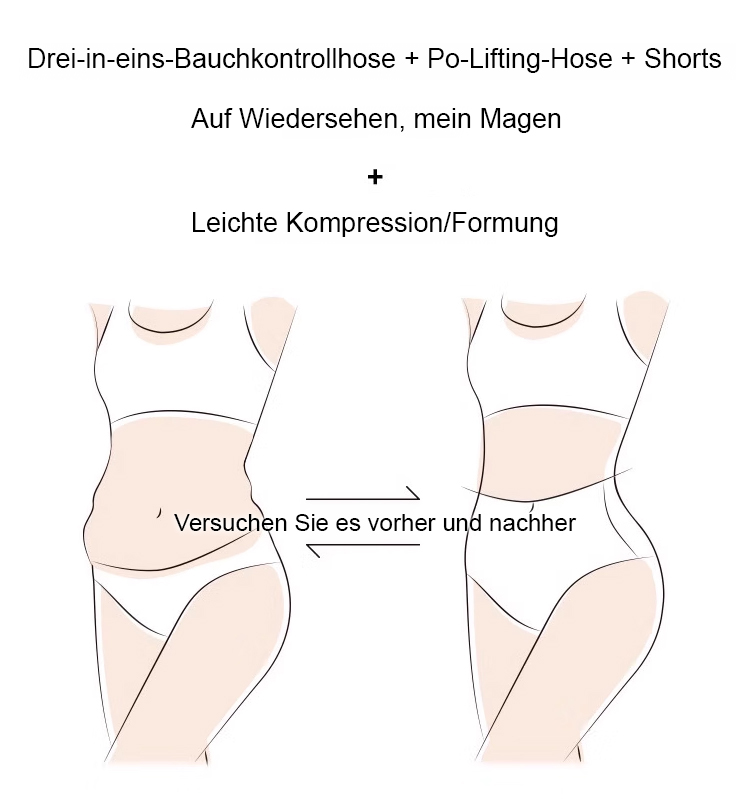 Drei-in-eins-Bauchkontrollhose + Po-Lifting-Hose + Shorts

Auf Wiedersehen, mein Magen

+

Leichte Kompression/Formung

Versuchen Sie es vorher und nachher